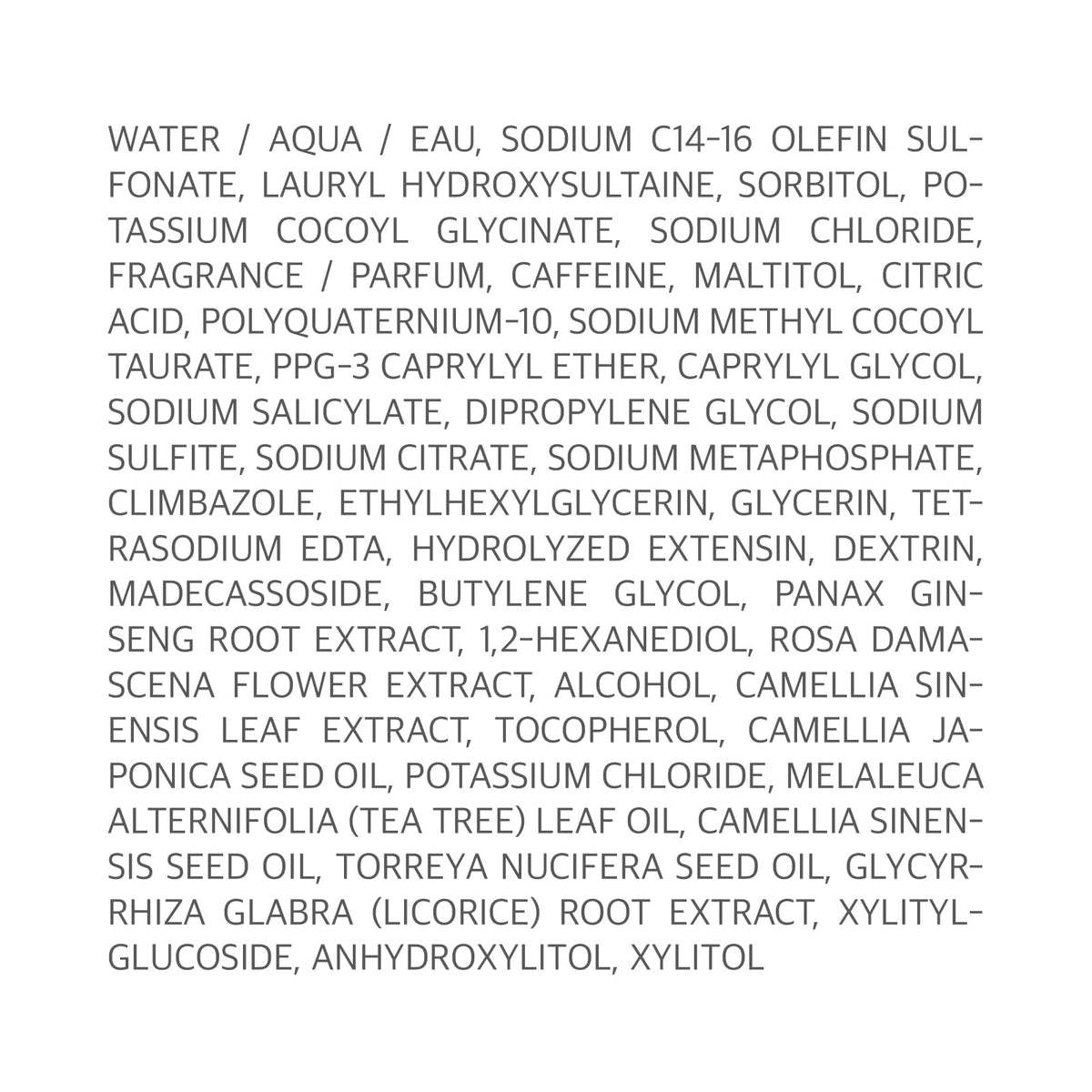 WATER / AQUA / EAU, SODIUM C14-16 OLEFIN SULFONATE, LAURYL HYDROXYSULTAINE, SORBITOL, POTASSIUM COCOYL GLYCINATE, SODIUM CHLORIDE, FRAGRANCE / PARFUM, CAFFEINE, MALTITOL, CITRIC ACID, POLYQUATERNIUM-10, SODIUM METHYL COCOYL TAURATE, PPG-3 CAPRYLYL ETHER, CAPRYLYL GLYCOL, SODIUM SALICYLATE, DIPROPYLENE GLYCOL, SODIUM SULFITE, SODIUM CITRATE, SODIUM METAPHOSPHATE, CLIMBAZOLE, ETHYLHEXYLGLYCERIN, GLYCERIN, TETRASODIUM EDTA, HYDROLYZED EXTENSIN, DEXTRIN, MADECASSOSIDE, BUTYLENE GLYCOL, PANAX GINSENG ROOT EXTRACT, 1,2-HEXANEDIOL, ROSA DAMASCENA FLOWER EXTRACT, ALCOHOL, CAMELLIA SINENSIS LEAF EXTRACT, TOCOPHEROL, CAMELLIA JAPONICA SEED OIL, POTASSIUM CHLORIDE, MELALEUCA ALTERNIFOLIA (TEA TREE) LEAF OIL, CAMELLIA SINENSIS SEED OIL, TORREYA NUCIFERA SEED OIL, GLYCYRRHIZA GLABRA (LICORICE) ROOT EXTRACT, XYLITYLGLUCOSIDE, ANHYDROXYLITOL, XYLITOL